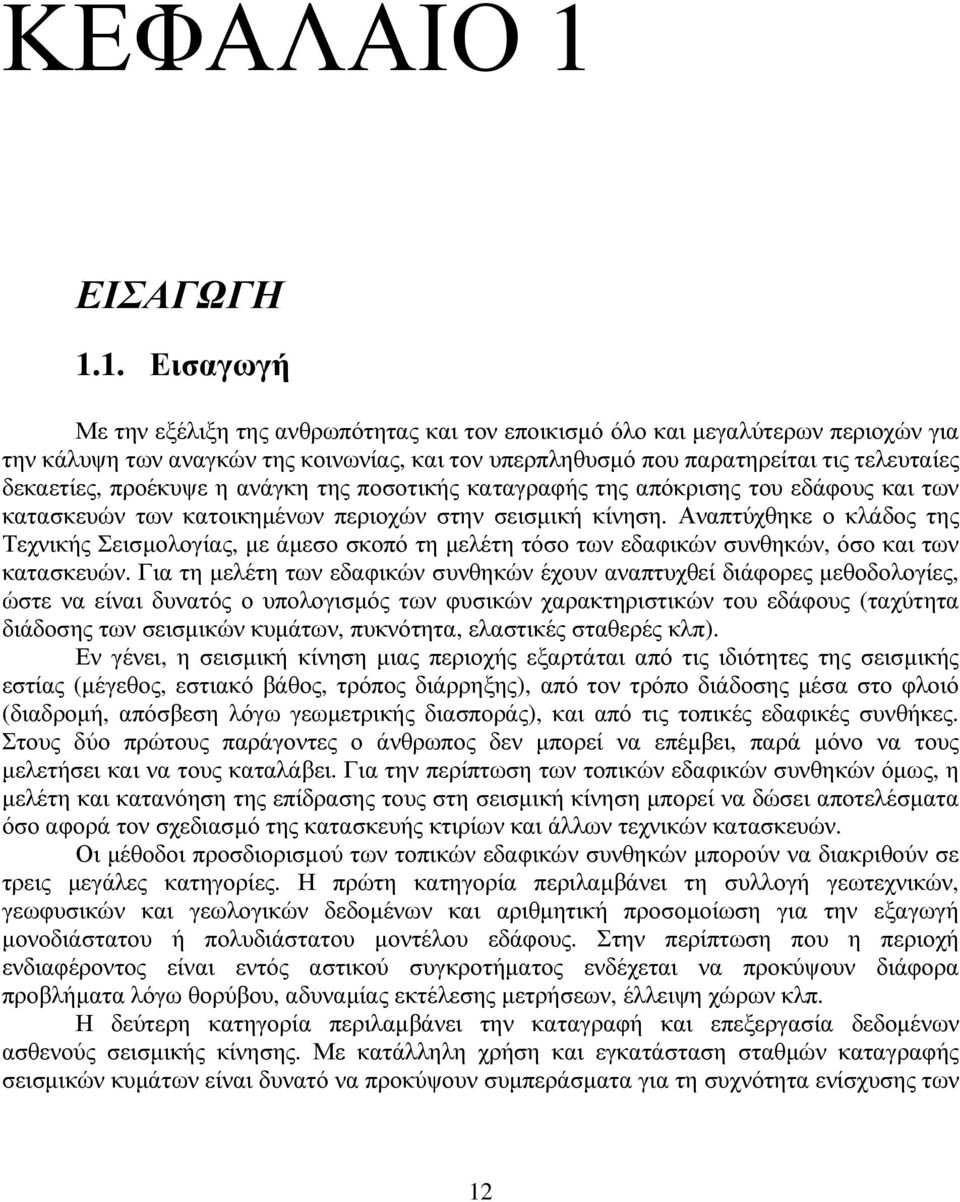 ΚΕΦΑΛΑΙΟ 1

ΕΙΣΑΓΩΓΗ

1.1. Εισαγωγή

Με την εξέλιξη της ανθρωπότητας και τον εποικισμό όλο και μεγαλύτερων περιοχών για την κάλυψη των αναγκών της κοινωνίας, και τον υπερπληθυσμό που παρατηρείται τις τελευταίες δεκαετίες, προέκυψε η ανάγκη της ποσοτικής καταγραφής της απόκρισης του εδάφους και των κατασκευών των κατοικημένων περιοχών στην σεισμική κίνηση. Αναπτύχθηκε ο κλάδος της Τεχνικής Σεισμολογίας, με άμεσο σκοπό τη μελέτη τόσο των εδαφικών συνθηκών, όσο και των κατασκευών. Για τη μελέτη των εδαφικών συνθηκών έχουν αναπτυχθεί διάφορες μεθοδολογίες, ώστε να είναι δυνατός ο υπολογισμός των φυσικών χαρακτηριστικών του εδάφους (ταχύτητα διάδοσης των σεισμικών κυμάτων, πυκνότητα, ελαστικές σταθερές κλπ).

Εν γένει, η σεισμική κίνηση μιας περιοχής εξαρτάται από τις ιδιότητες της σεισμικής εστίας (μέγεθος, εστιακό βάθος, τρόπος διάρρηξης), από τον τρόπο διάδοσης μέσα στο φλοιό (διαδρομή, απόσβεση λόγω γεωμετρικής διασποράς), και από τις τοπικές εδαφικές συνθήκες. Στους δύο πρώτους παράγοντες ο άνθρωπος δεν μπορεί να επέμβει, παρά μόνο να τους μελετήσει και να τους καταλάβει. Για την περίπτωση των τοπικών εδαφικών συνθηκών όμως, η μελέτη και κατανόηση της επίδρασης τους στη σεισμική κίνηση μπορεί να δώσει αποτελέσματα όσο αφορά τον σχεδιασμό της κατασκευής κτιρίων και άλλων τεχνικών κατασκευών.

Οι μέθοδοι προσδιορισμού των τοπικών εδαφικών συνθηκών μπορούν να διακριθούν σε τρεις μεγάλες κατηγορίες. Η πρώτη κατηγορία περιλαμβάνει τη συλλογή γεωτεχνικών, γεωφυσικών και γεωλογικών δεδομένων και αριθμητική προσομοίωση για την εξαγωγή μονοδιάστατου ή πολυδιάστατου μοντέλου εδάφους. Στην περίπτωση που η περιοχή ενδιαφέροντος είναι εντός αστικού συγκροτήματος ενδέχεται να προκύψουν διάφορα προβλήματα λόγω θορύβου, αδυναμίας εκτέλεσης μετρήσεων, έλλειψη χώρων κλπ.

Η δεύτερη κατηγορία περιλαμβάνει την καταγραφή και επεξεργασία δεδομένων ασθενούς σεισμικής κίνησης. Με κατάλληλη χρήση και εγκατάσταση σταθμών καταγραφής σεισμικών κυμάτων είναι δυνατό να προκύψουν συμπεράσματα για τη συχνότητα ενίσχυσης των

12